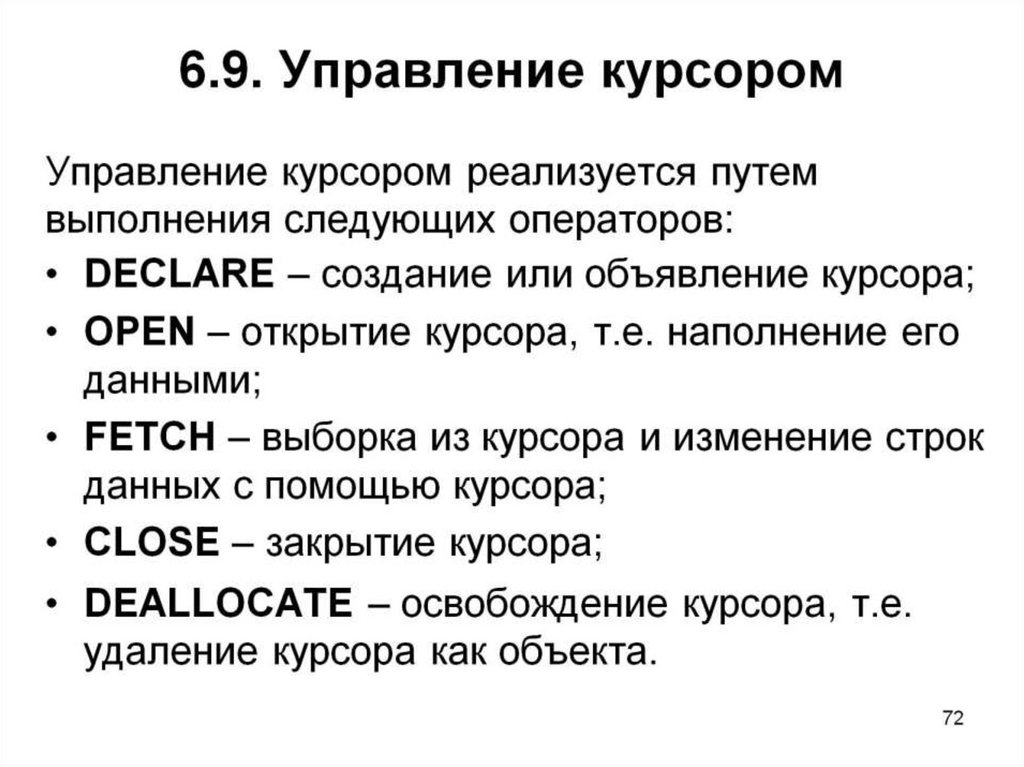 6.9. Управление курсором

Управление курсором реализуется путем выполнения следующих операторов:

• DECLARE – создание или объявление курсора;
• OPEN – открытие курсора, т.е. наполнение его данными;
• FETCH – выборка из курсора и изменение строк данных с помощью курсора;
• CLOSE – закрытие курсора;
• DEALLOCATE – освобождение курсора, т.е. удаление курсора как объекта.

72